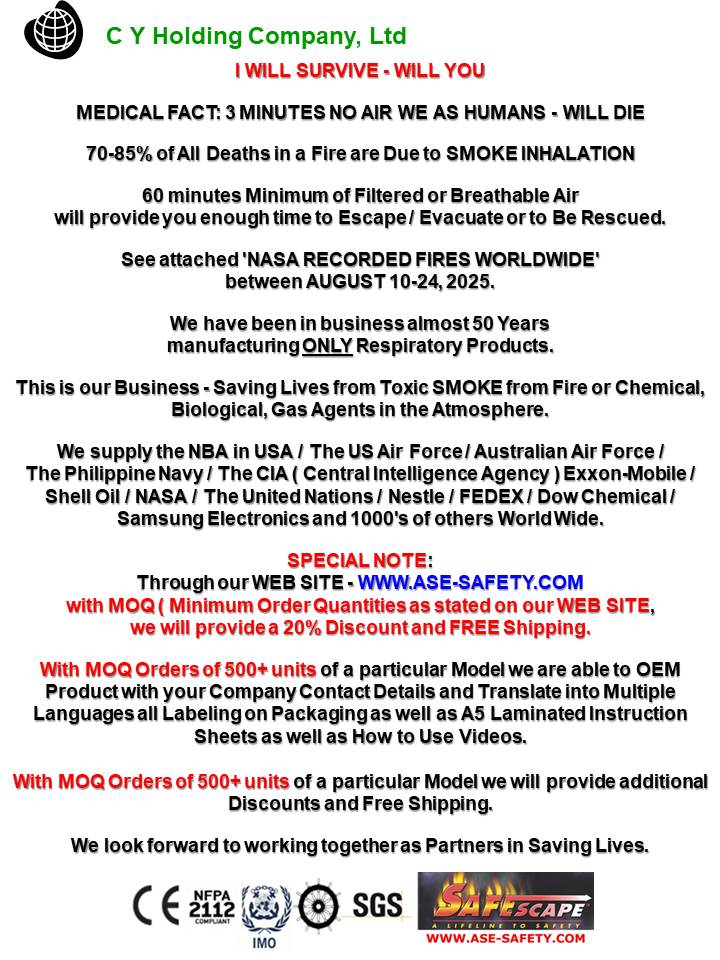 C Y Holding Company, Ltd

I WILL SURVIVE - WILL YOU

MEDICAL FACT: 3 MINUTES NO AIR WE AS HUMANS - WILL DIE

70-85% of All Deaths in a Fire are Due to SMOKE INHALATION

60 minutes Minimum of Filtered or Breathable Air will provide you enough time to Escape / Evacuate or to Be Rescued.

See attached 'NASA RECORDED FIRES WORLDWIDE' between AUGUST 10-24, 2025.

We have been in business almost 50 Years manufacturing ONLY Respiratory Products.

This is our Business - Saving Lives from Toxic SMOKE from Fire or Chemical, Biological, Gas Agents in the Atmosphere.

We supply the NBA in USA / The US Air Force / Australian Air Force / The Philippine Navy / The CIA ( Central Intelligence Agency ) Exxon-Mobile / Shell Oil / NASA / The United Nations / Nestle / FEDEX / Dow Chemical / Samsung Electronics and 1000's of others World Wide.

SPECIAL NOTE:
Through our WEB SITE - WWW.ASE-SAFETY.COM
with MOQ ( Minimum Order Quantities as stated on our WEB SITE, we will provide a 20% Discount and FREE Shipping.

With MOQ Orders of 500+ units of a particular Model we are able to OEM Product with your Company Contact Details and Translate into Multiple Languages all Labeling on Packaging as well as A5 Laminated Instruction Sheets as well as How to Use Videos.

With MOQ Orders of 500+ units of a particular Model we will provide additional Discounts and Free Shipping.

We look forward to working together as Partners in Saving Lives.

CE NFPA 2112 COMPLIANT IMO SGS SAFESCAPE A LIFELINE TO SAFETY WWW.ASE-SAFETY.COM